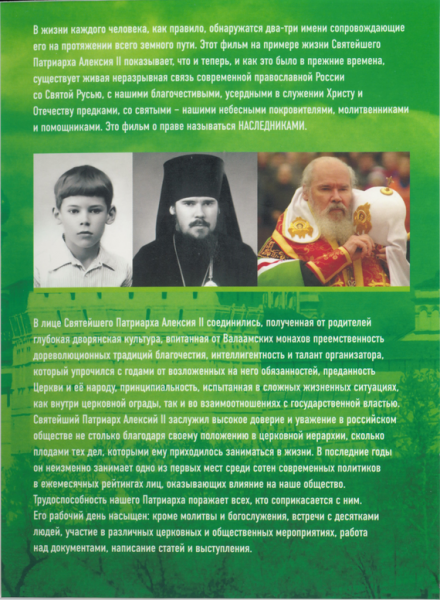 В жизни каждого человека, как правило, обнаружатся два-три имени сопровождающие его на протяжении всего земного пути. Этот фильм на примере жизни Святейшего Патриарха Алексия II показывает, что и теперь, и как это было в прежние времена, существует живая неразрывная связь современной православной России со Святой Русью, с нашими благочестивыми, усердными в служении Христу и Отечеству предками, со святыми – нашими небесными покровителями, молитвенниками и помощниками. Это фильм о праве называться НАСЛЕДНИКАМИ.

В лице Святейшего Патриарха Алексия II соединились, полученная от родителей глубокая дворянская культура, впитанная от Валаамских монахов преемственность дореволюционных традиций благочестия, интеллигентность и талант организатора, который упрочился с годами от возложенных на него обязанностей, преданность Церкви и её народу, принципиальность, испытанная в сложных жизненных ситуациях, как внутри церковной ограды, так и во взаимоотношениях с государственной властью. Святейший Патриарх Алексий II заслужил высокое доверие и уважение в российском обществе не столько благодаря своему положению в церковной иерархии, сколько плодами тех дел, которыми ему приходилось заниматься в жизни. В последние годы он неизменно занимает одно из первых мест среди сотен современных политиков в ежемесячных рейтингах лиц, оказывающих влияние на наше общество. Трудоспособность нашего Патриарха поражает всех, кто соприкасается с ним. Его рабочий день насыщен: кроме молитвы и богослужения, встречи с десятками людей, участие в различных церковных и общественных мероприятиях, работа над документами, написание статей и выступления.